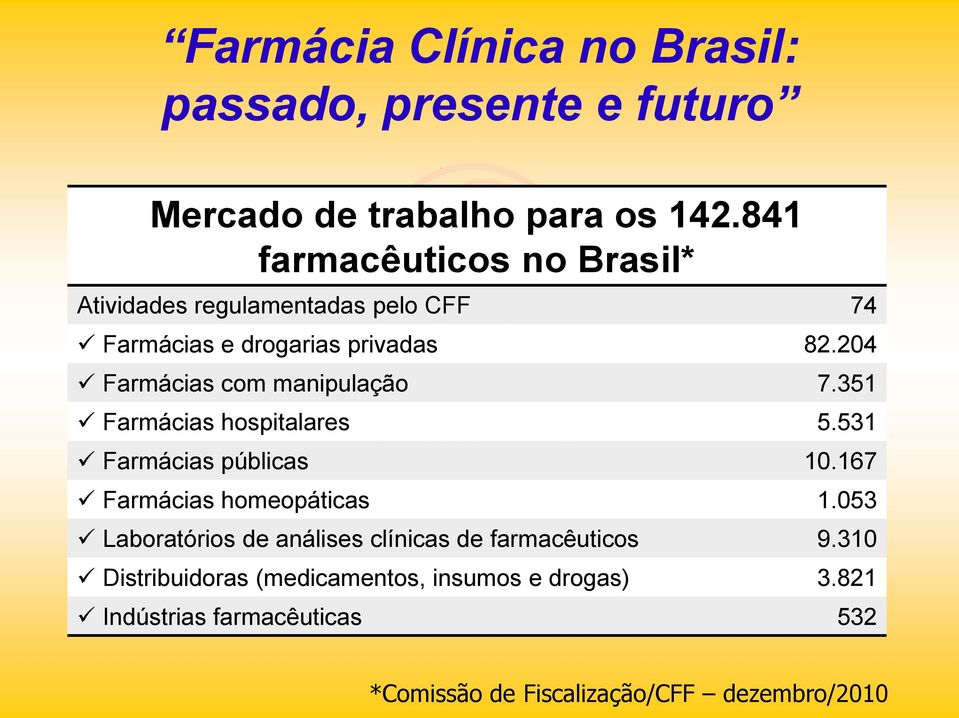 “Farmácia Clínica no Brasil: passado, presente e futuro”

| Mercado de trabalho para os 142.841 farmacêuticos no Brasil* | |
|---|---|
| Atividades regulamentadas pelo CFF | 74 |
| ✓ Farmácias e drogarias privadas | 82.204 |
| ✓ Farmácias com manipulação | 7.351 |
| ✓ Farmácias hospitalares | 5.531 |
| ✓ Farmácias públicas | 10.167 |
| ✓ Farmácias homeopáticas | 1.053 |
| ✓ Laboratórios de análises clínicas de farmacêuticos | 9.310 |
| ✓ Distribuidoras (medicamentos, insumos e drogas) | 3.821 |
| ✓ Indústrias farmacêuticas | 532 |

*Comissão de Fiscalização/CFF – dezembro/2010